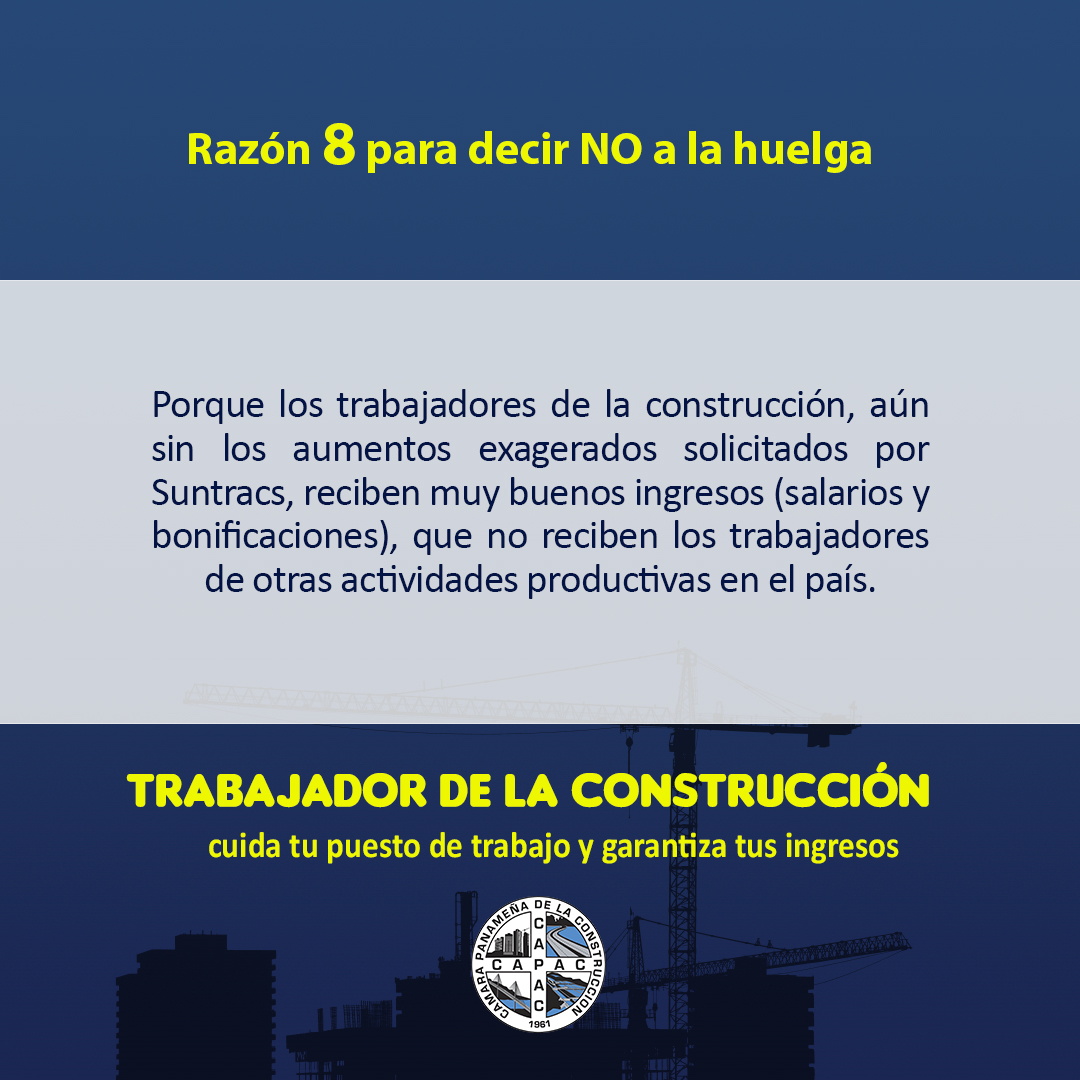 Razón 8 para decir NO a la huelga

Porque los trabajadores de la construcción, aún sin los aumentos exagerados solicitados por Suntracs, reciben muy buenos ingresos (salarios y bonificaciones), que no reciben los trabajadores de otras actividades productivas en el país.

TRABAJADOR DE LA CONSTRUCCIÓN
cuida tu puesto de trabajo y garantiza tus ingresos

CAMARA PANAMEÑA DE LA CONSTRUCCION
CAPAC
CAPAC
1961